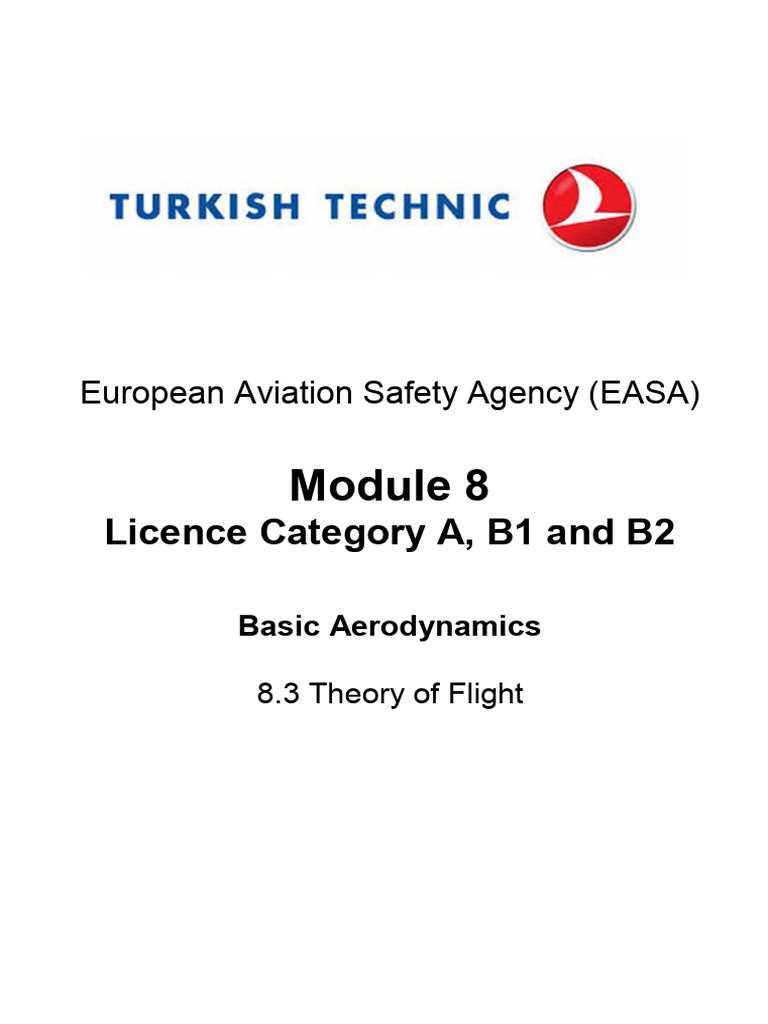 TURKISH TECHNIC

European Aviation Safety Agency (EASA)

Module 8
Licence Category A, B1 and B2

Basic Aerodynamics

8.3 Theory of Flight